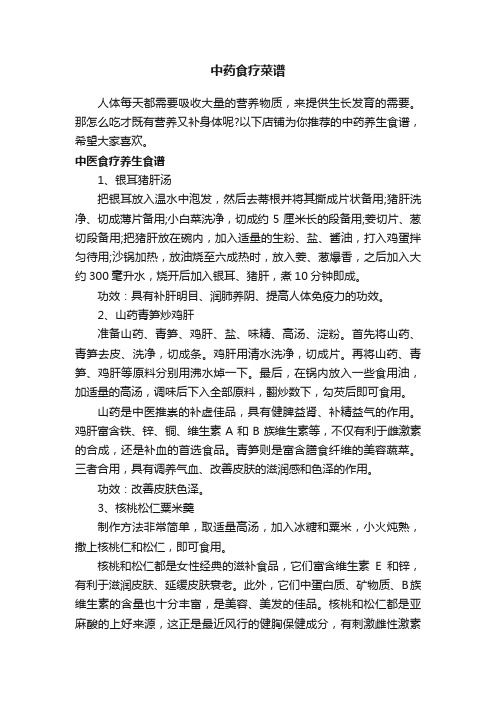 中药食疗菜谱

人体每天都需要吸收大量的营养物质，来提供生长发育的需要。那怎么吃才既有营养又补身体呢?以下店铺为你推荐的中药养生食谱，希望大家喜欢。

中医食疗养生食谱

1、银耳猪肝汤

把银耳放入温水中泡发，然后去蒂根并将其撕成片状备用;猪肝洗净、切成薄片备用;小白菜洗净，切成约 5 厘米长的段备用;姜切片、葱切段备用;把猪肝放在碗内，加入适量的生粉、盐、酱油，打入鸡蛋拌匀待用;沙锅加热，放油烧至六成热时，放入姜、葱爆香，之后加入大约 300 毫升水，烧开后加入银耳、猪肝，煮 10 分钟即成。

功效：具有补肝明目、润肺养阴、提高人体免疫力的功效。

2、山药青笋炒鸡肝

准备山药、青笋、鸡肝、盐、味精、高汤、淀粉。首先将山药、青笋去皮、洗净，切成条。鸡肝用清水洗净，切成片。再将山药、青笋、鸡肝等原料分别用沸水焯一下。最后，在锅内放入一些食用油，加适量的高汤，调味后下入全部原料，翻炒数下，勾芡后即可食用。

山药是中医推崇的补虚佳品，具有健脾益肾、补精益气的作用。鸡肝富含铁、锌、铜、维生素 A 和 B 族维生素等，不仅有利于雌激素的合成，还是补血的首选食品。青笋则是富含膳食纤维的美容蔬菜。三者合用，具有调养气血、改善皮肤的滋润感和色泽的作用。

功效：改善皮肤色泽。

3、核桃松仁粟米羹

制作方法非常简单，取适量高汤，加入冰糖和粟米，小火炖熟，撒上核桃仁和松仁，即可食用。

核桃和松仁都是女性经典的滋补食品，它们富含维生素 E 和锌，有利于滋润皮肤、延缓皮肤衰老。此外，它们中蛋白质、矿物质、B族维生素的含量也十分丰富，是美容、美发的佳品。核桃和松仁都是亚麻酸的上好来源，这正是最近风行的健胸保健成分，有刺激雌性激素